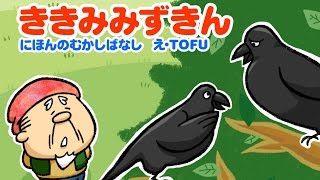 ききみみずきん
にほんのむかしばなし　え・TOFU